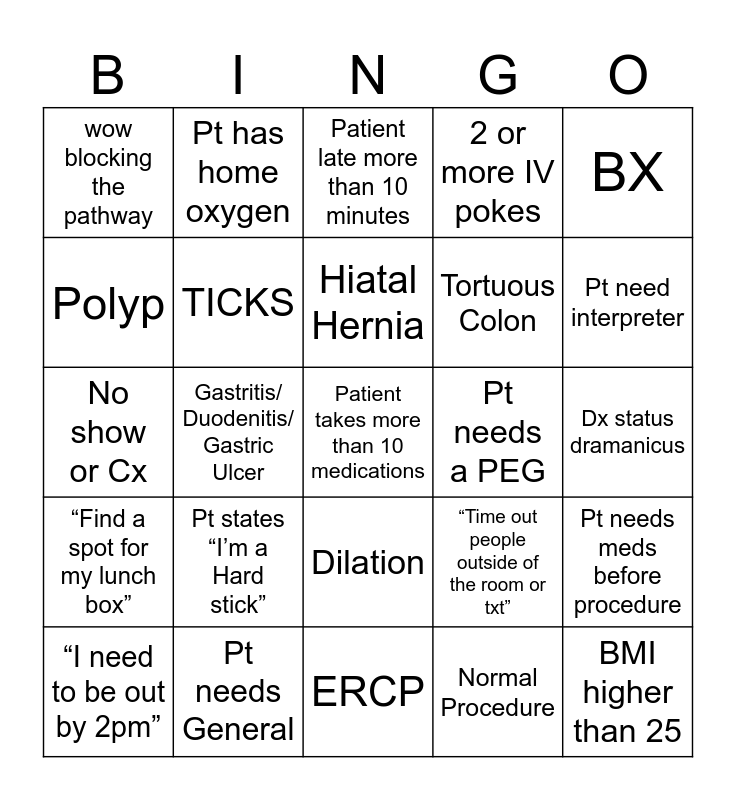 | B | I | N | G | O |
|---|---|---|---|---|
| wow blocking the pathway | Pt has home oxygen | Patient late more than 10 minutes | 2 or more IV pokes | BX |
| Polyp | TICKS | Hiatal Hernia | Tortuous Colon | Pt need interpreter |
| No show or Cx | Gastritis/ Duodenitis/ Gastric Ulcer | Patient takes more than 10 medications | Pt needs a PEG | Dx status dramanicus |
| “Find a spot for my lunch box” | Pt states “I’m a Hard stick” | Dilation | “Time out people outside of the room or txt” | Pt needs meds before procedure |
| “I need to be out by 2pm” | Pt needs General | ERCP | Normal Procedure | BMI higher than 25 |